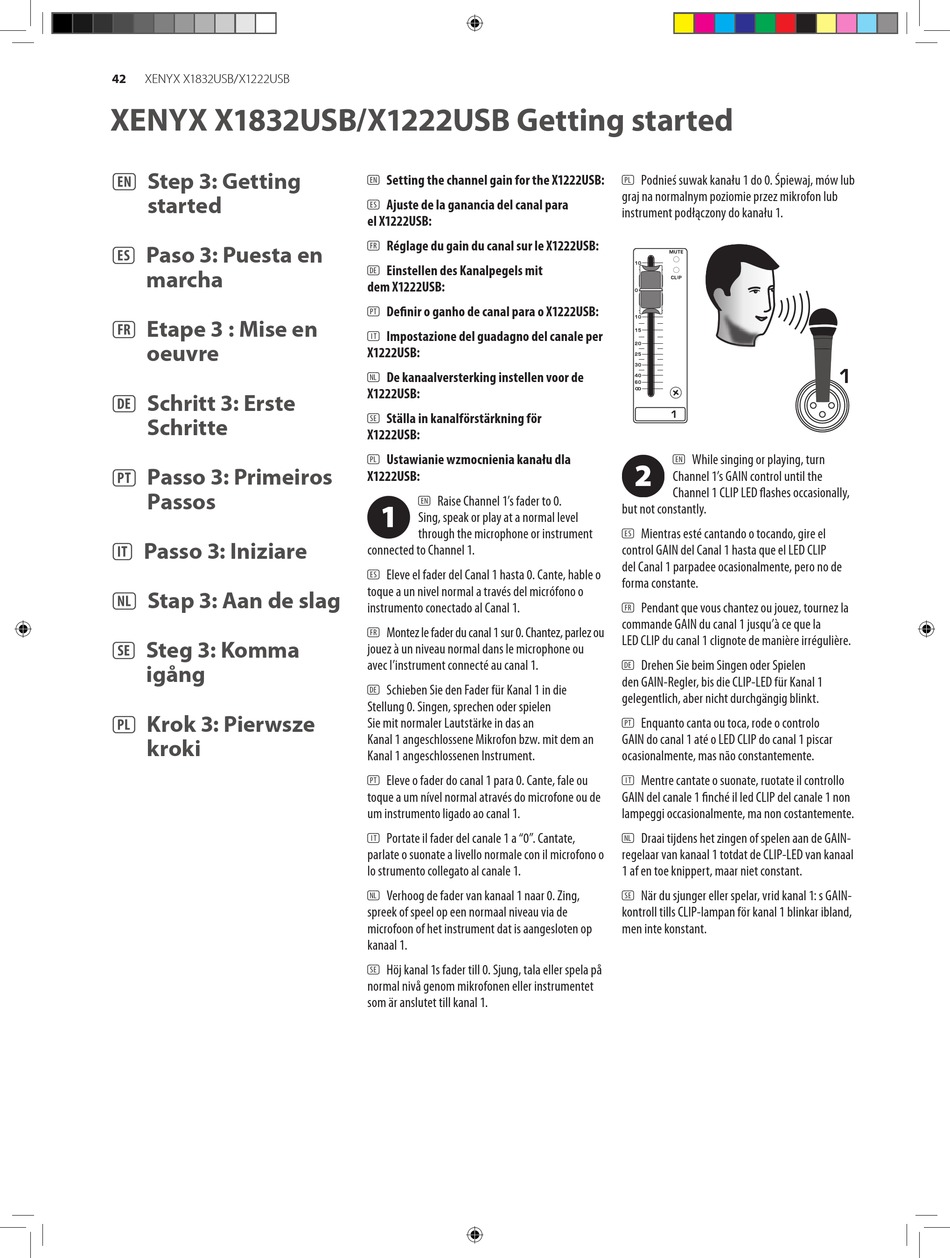 42 XENYX X1832USB/X1222USB

XENYX X1832USB/X1222USB Getting started

EN Step 3: Getting started

ES Paso 3: Puesta en marcha

FR Etape 3 : Mise en oeuvre

DE Schritt 3: Erste Schritte

PT Passo 3: Primeiros Passos

IT Passo 3: Iniziare

NL Stap 3: Aan de slag

SE Steg 3: Komma igång

PL Krok 3: Pierwsze kroki

EN Setting the channel gain for the X1222USB:

ES Ajuste de la ganancia del canal para el X1222USB:

FR Réglage du gain du canal sur le X1222USB:

DE Einstellen des Kanalpegels mit dem X1222USB:

PT Definir o ganho de canal para o X1222USB:

IT Impostazione del guadagno del canale per X1222USB:

NL De kanaalversterking instellen voor de X1222USB:

SE Ställa in kanalförstärkning för X1222USB:

PL Ustawianie wzmocnienia kanału dla X1222USB:

1

EN Raise Channel 1's fader to 0. Sing, speak or play at a normal level through the microphone or instrument connected to Channel 1.

ES Eleve el fader del Canal 1 hasta 0. Cante, hable o toque a un nivel normal a través del micrófono o instrumento conectado al Canal 1.

FR Montez le fader du canal 1 sur 0. Chantez, parlez ou jouez à un niveau normal dans le microphone ou avec l'instrument connecté au canal 1.

DE Schieben Sie den Fader für Kanal 1 in die Stellung 0. Singen, sprechen oder spielen Sie mit normaler Lautstärke in das an Kanal 1 angeschlossene Mikrofon bzw. mit dem an Kanal 1 angeschlossenen Instrument.

PT Eleve o fader do canal 1 para 0. Cante, fale ou toque a um nível normal através do microfone ou de um instrumento ligado ao canal 1.

IT Portate il fader del canale 1 a "0". Cantate, parlate o suonate a livello normale con il microfono o lo strumento collegato al canale 1.

NL Verhoog de fader van kanaal 1 naar 0. Zing, spreek of speel op een normaal niveau via de microfoon of het instrument dat is aangesloten op kanaal 1.

SE Höj kanal 1s fader till 0. Sjung, tala eller spela på normal nivå genom mikrofonen eller instrumentet som är anslutet till kanal 1.

PL Podnieś suwak kanału 1 do 0. Śpiewaj, mów lub graj na normalnym poziomie przez mikrofon lub instrument podłączony do kanału 1.

MUTE
CLIP
10
0
10
15
20
25
30
40
60
∞
1
1

2

EN While singing or playing, turn Channel 1's GAIN control until the Channel 1 CLIP LED flashes occasionally, but not constantly.

ES Mientras esté cantando o tocando, gire el control GAIN del Canal 1 hasta que el LED CLIP del Canal 1 parpadee ocasionalmente, pero no de forma constante.

FR Pendant que vous chantez ou jouez, tournez la commande GAIN du canal 1 jusqu'à ce que la LED CLIP du canal 1 clignote de manière irrégulière.

DE Drehen Sie beim Singen oder Spielen den GAIN-Regler, bis die CLIP-LED für Kanal 1 gelegentlich, aber nicht durchgängig blinkt.

PT Enquanto canta ou toca, rode o controlo GAIN do canal 1 até o LED CLIP do canal 1 piscar ocasionalmente, mas não constantemente.

IT Mentre cantate o suonate, ruotate il controllo GAIN del canale 1 finché il led CLIP del canale 1 non lampeggi occasionalmente, ma non costantemente.

NL Draai tijdens het zingen of spelen aan de GAIN-regelaar van kanaal 1 totdat de CLIP-LED van kanaal 1 af en toe knippert, maar niet constant.

SE När du sjunger eller spelar, vrid kanal 1: s GAIN-kontroll tills CLIP-lampan för kanal 1 blinkar ibland, men inte konstant.